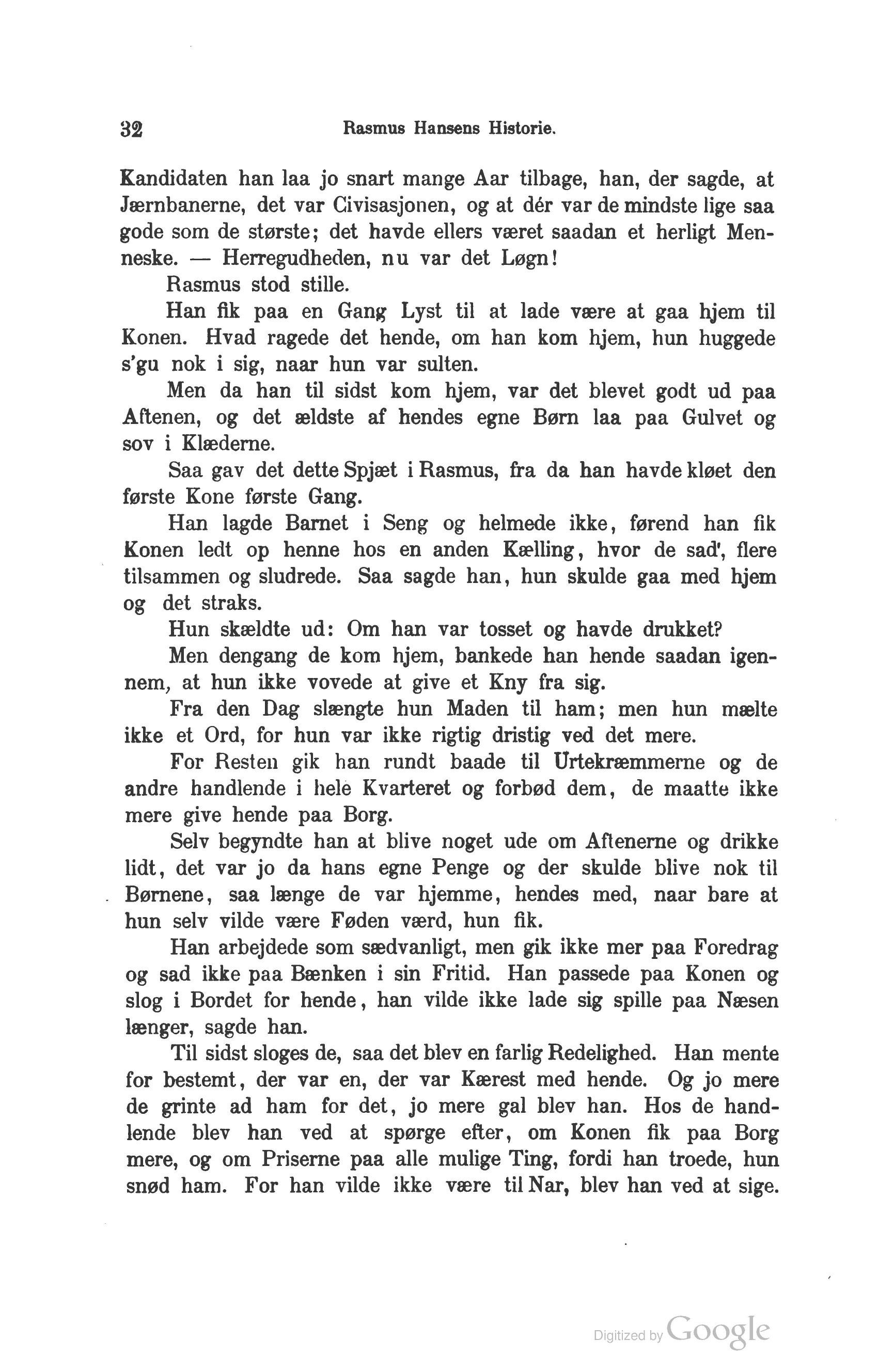 32 Rasmus Hansens Historie.

Kandidaten han laa jo snart mange Aar tilbage, han, der sagde, at Jærnbanerne, det var Civisasjonen, og at dér var de mindste lige saa gode som de største; det havde ellers været saadan et herligt Menneske. — Herregudheden, nu var det Løgn!

Rasmus stod stille.

Han fik paa en Gang Lyst til at lade være at gaa hjem til Konen. Hvad ragede det hende, om han kom hjem, hun huggede s'gu nok i sig, naar hun var sulten.

Men da han til sidst kom hjem, var det blevet godt ud paa Aftenen, og det ældste af hendes egne Børn laa paa Gulvet og sov i Klæderne.

Saa gav det dette Spjæt i Rasmus, fra da han havde kløet den første Kone første Gang.

Han lagde Barnet i Seng og helmede ikke, førend han fik Konen ledt op henne hos en anden Kælling, hvor de sad', flere tilsammen og sludrede. Saa sagde han, hun skulde gaa med hjem og det straks.

Hun skældte ud: Om han var tosset og havde drukket?

Men dengang de kom hjem, bankede han hende saadan igennem, at hun ikke vovede at give et Kny fra sig.

Fra den Dag slængte hun Maden til ham; men hun mælte ikke et Ord, for hun var ikke rigtig dristig ved det mere.

For Resten gik han rundt baade til Urtekræmmerne og de andre handlende i hele Kvarteret og forbød dem, de maatte ikke mere give hende paa Borg.

Selv begyndte han at blive noget ude om Aftenerne og drikke lidt, det var jo da hans egne Penge og der skulde blive nok til Børnene, saa længe de var hjemme, hendes med, naar bare at hun selv vilde være Føden værd, hun fik.

Han arbejdede som sædvanligt, men gik ikke mer paa Foredrag og sad ikke paa Bænken i sin Fritid. Han passede paa Konen og slog i Bordet for hende, han vilde ikke lade sig spille paa Næsen længer, sagde han.

Til sidst sloges de, saa det blev en farlig Redelighed. Han mente for bestemt, der var en, der var Kærest med hende. Og jo mere de grinte ad ham for det, jo mere gal blev han. Hos de handlende blev han ved at spørge efter, om Konen fik paa Borg mere, og om Priserne paa alle mulige Ting, fordi han troede, hun snød ham. For han vilde ikke være til Nar, blev han ved at sige.

Digitized by Google